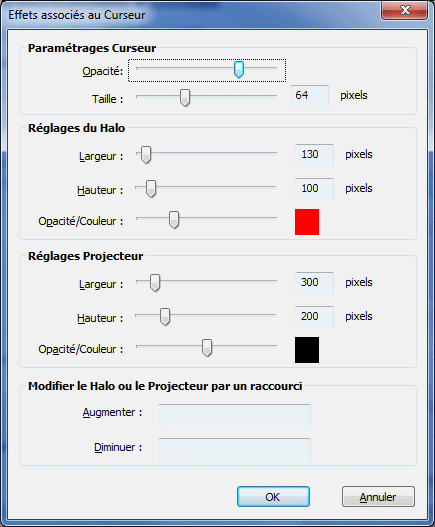 Effets associés au Curseur

Paramétrages Curseur

Opacité:

Taille : 64 pixels

Réglages du Halo

Largeur : 130 pixels

Hauteur : 100 pixels

Opacité/Couleur :

Réglages Projecteur

Largeur : 300 pixels

Hauteur : 200 pixels

Opacité/Couleur :

Modifier le Halo ou le Projecteur par un raccourci

Augmenter :

Diminuer :

OK

Annuler